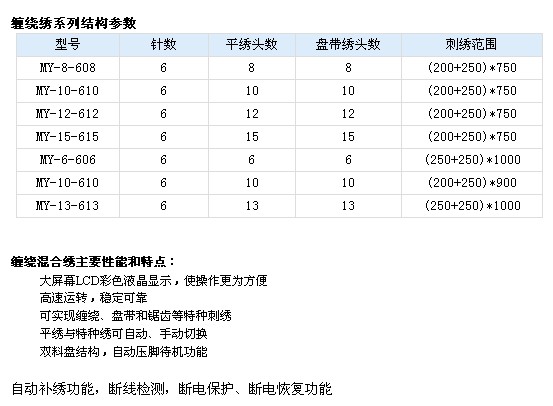 缠绕绣系列结构参数

| 型号 | 针数 | 平绣头数 | 盘带绣头数 | 刺绣范围 |
|---|---|---|---|---|
| MY-8-608 | 6 | 8 | 8 | (200+250)*750 |
| MY-10-610 | 6 | 10 | 10 | (200+250)*750 |
| MY-12-612 | 6 | 12 | 12 | (200+250)*750 |
| MY-15-615 | 6 | 15 | 15 | (200+250)*750 |
| MY-6-606 | 6 | 6 | 6 | (250+250)*1000 |
| MY-10-610 | 6 | 10 | 10 | (200+250)*900 |
| MY-13-613 | 6 | 13 | 13 | (250+250)*1000 |

缠绕混合绣主要性能和特点：
大屏幕LCD彩色液晶显示，使操作更为方便
高速运转，稳定可靠
可实现缠绕、盘带和锯齿等特种刺绣
平绣与特种绣可自动、手动切换
双料盘结构，自动压脚待机功能

自动补绣功能，断线检测，断电保护、断电恢复功能